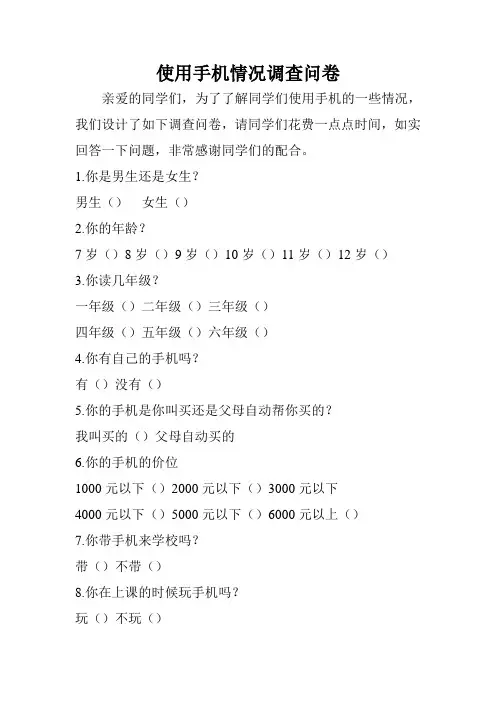 使用手机情况调查问卷

亲爱的同学们，为了了解同学们使用手机的一些情况，我们设计了如下调查问卷，请同学们花费一点点时间，如实回答一下问题，非常感谢同学们的配合。

1.你是男生还是女生？

男生（） 女生（）

2.你的年龄？

7 岁（）8 岁（）9 岁（）10 岁（）11 岁（）12 岁（）

3.你读几年级？

一年级（）二年级（）三年级（）

四年级（）五年级（）六年级（）

4.你有自己的手机吗？

有（）没有（）

5.你的手机是你叫买还是父母自动帮你买的？

我叫买的（）父母自动买的

6.你的手机的价位

1000 元以下（）2000 元以下（）3000 元以下

4000 元以下（）5000 元以下（）6000 元以上（）

7.你带手机来学校吗？

带（）不带（）

8.你在上课的时候玩手机吗？

玩（）不玩（）